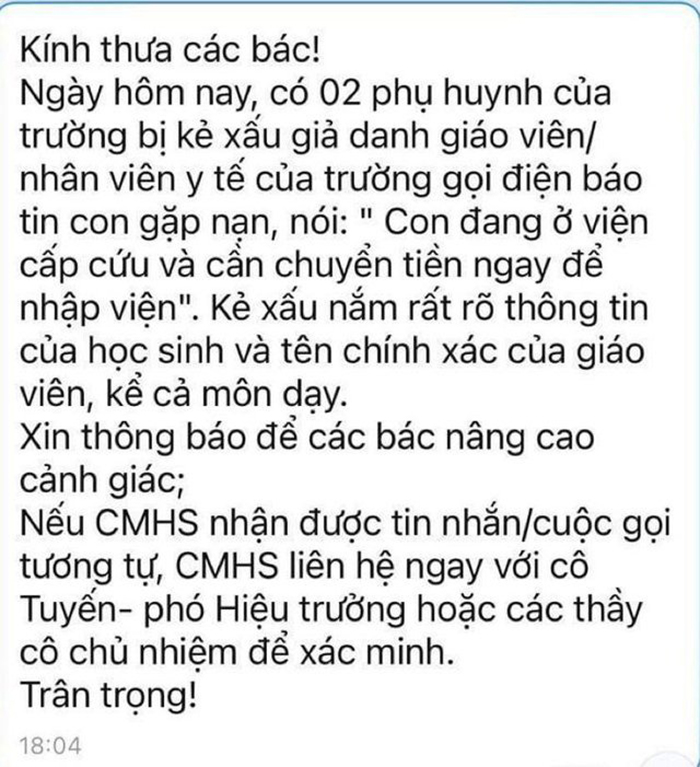 Kính thưa các bác!
Ngày hôm nay, có 02 phụ huynh của trường bị kẻ xấu giả danh giáo viên/ nhân viên y tế của trường gọi điện báo tin con gặp nạn, nói: " Con đang ở viện cấp cứu và cần chuyển tiền ngay để nhập viện". Kẻ xấu nắm rất rõ thông tin của học sinh và tên chính xác của giáo viên, kể cả môn dạy.
Xin thông báo để các bác nâng cao cảnh giác;
Nếu CMHS nhận được tin nhắn/cuộc gọi tương tự, CMHS liên hệ ngay với cô Tuyến- phó Hiệu trưởng hoặc các thầy cô chủ nhiệm để xác minh.
Trân trọng!
18:04